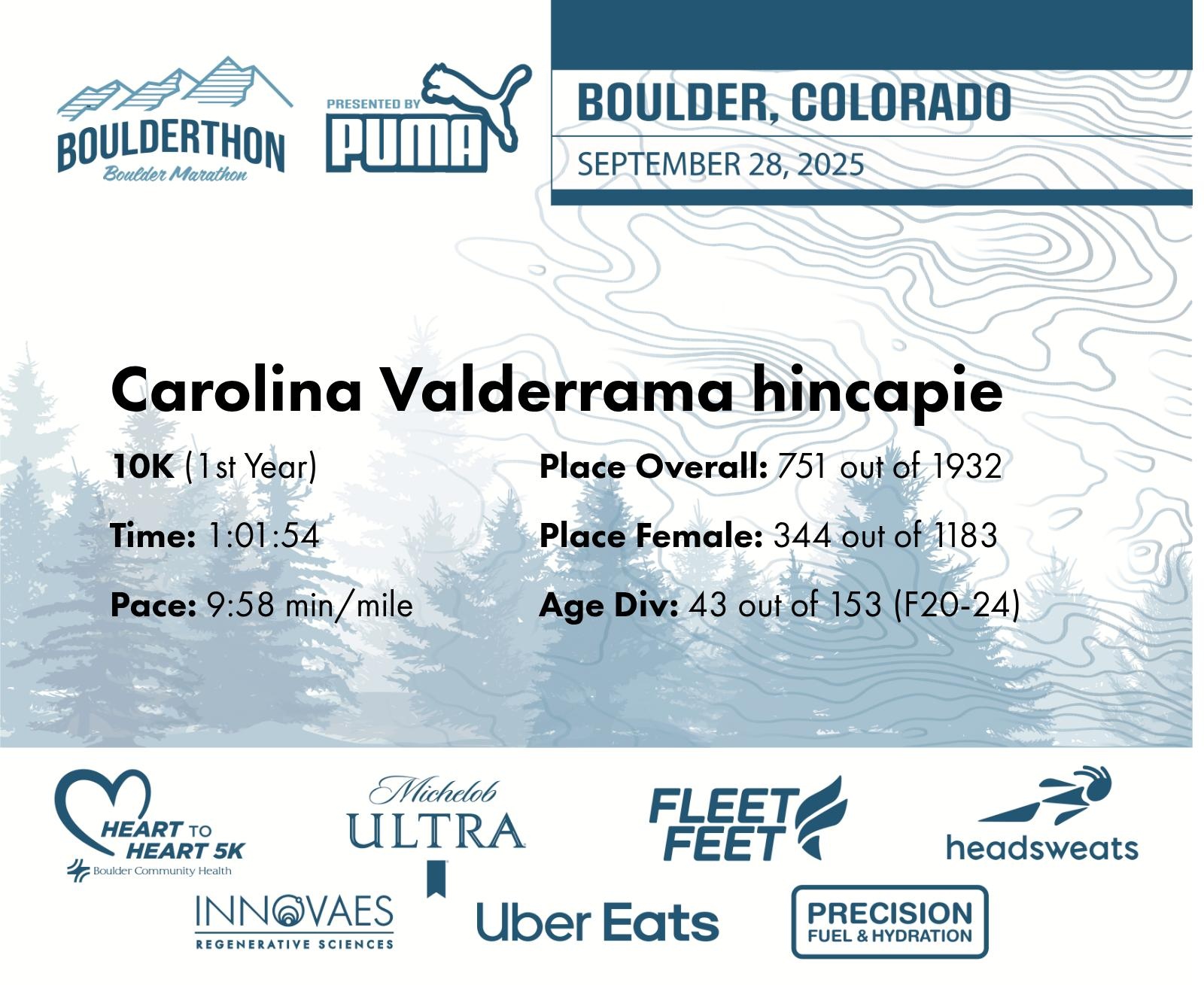 BOULDERTHON
Boulder Marathon

PRESENTED BY
PUMA

BOULDER, COLORADO
SEPTEMBER 28, 2025

Carolina Valderrama hincapie

10K (1st Year)

Time: 1:01:54

Pace: 9:58 min/mile

Place Overall: 751 out of 1932

Place Female: 344 out of 1183

Age Div: 43 out of 153 (F20-24)

HEART TO HEART 5K
Boulder Community Health

Michelob
ULTRA

FLEET FEET

headsweats

INNOVAES
REGENERATIVE SCIENCES

Uber Eats

PRECISION
FUEL & HYDRATION